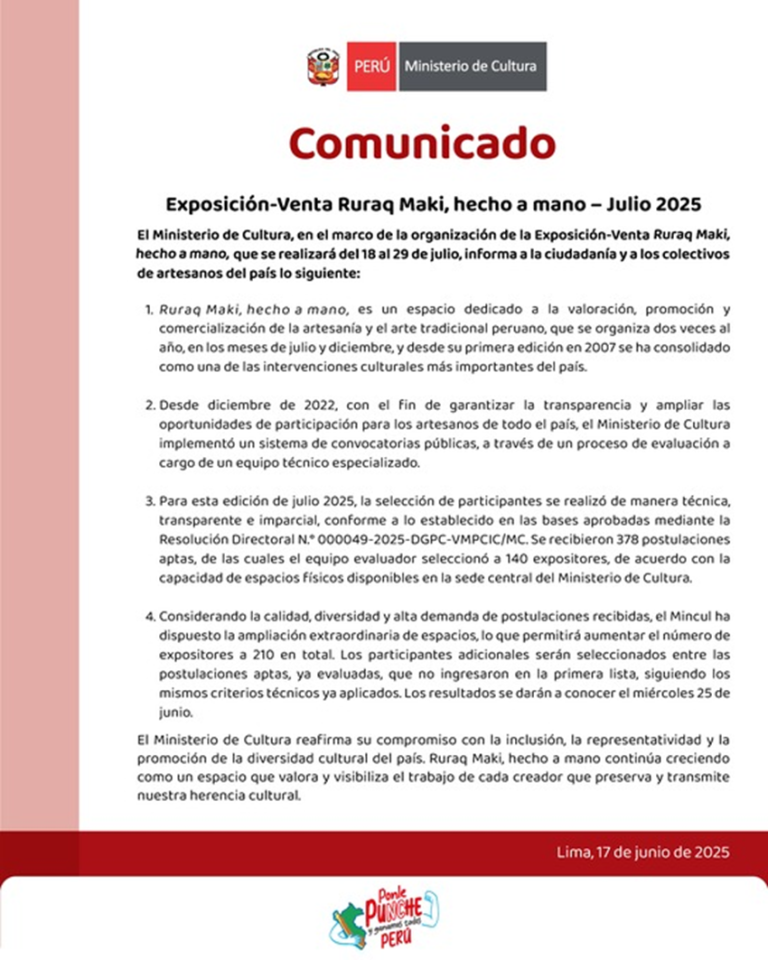 PERÚ Ministerio de Cultura

Comunicado

Exposición-Venta Ruraq Maki, hecho a mano – Julio 2025

El Ministerio de Cultura, en el marco de la organización de la Exposición-Venta Ruraq Maki, hecho a mano, que se realizará del 18 al 29 de julio, informa a la ciudadanía y a los colectivos de artesanos del país lo siguiente:

1. Ruraq Maki, hecho a mano, es un espacio dedicado a la valoración, promoción y comercialización de la artesanía y el arte tradicional peruano, que se organiza dos veces al año, en los meses de julio y diciembre, y desde su primera edición en 2007 se ha consolidado como una de las intervenciones culturales más importantes del país.

2. Desde diciembre de 2022, con el fin de garantizar la transparencia y ampliar las oportunidades de participación para los artesanos de todo el país, el Ministerio de Cultura implementó un sistema de convocatorias públicas, a través de un proceso de evaluación a cargo de un equipo técnico especializado.

3. Para esta edición de julio 2025, la selección de participantes se realizó de manera técnica, transparente e imparcial, conforme a lo establecido en las bases aprobadas mediante la Resolución Directoral N.° 000049-2025-DGPC-VMPCIC/MC. Se recibieron 378 postulaciones aptas, de las cuales el equipo evaluador seleccionó a 140 expositores, de acuerdo con la capacidad de espacios físicos disponibles en la sede central del Ministerio de Cultura.

4. Considerando la calidad, diversidad y alta demanda de postulaciones recibidas, el Mincul ha dispuesto la ampliación extraordinaria de espacios, lo que permitirá aumentar el número de expositores a 210 en total. Los participantes adicionales serán seleccionados entre las postulaciones aptas, ya evaluadas, que no ingresaron en la primera lista, siguiendo los mismos criterios técnicos ya aplicados. Los resultados se darán a conocer el miércoles 25 de junio.

El Ministerio de Cultura reafirma su compromiso con la inclusión, la representatividad y la promoción de la diversidad cultural del país. Ruraq Maki, hecho a mano continúa creciendo como un espacio que valora y visibiliza el trabajo de cada creador que preserva y transmite nuestra herencia cultural.

Lima, 17 de junio de 2025

Ponle PUNCHE y ganamos todos PERÚ